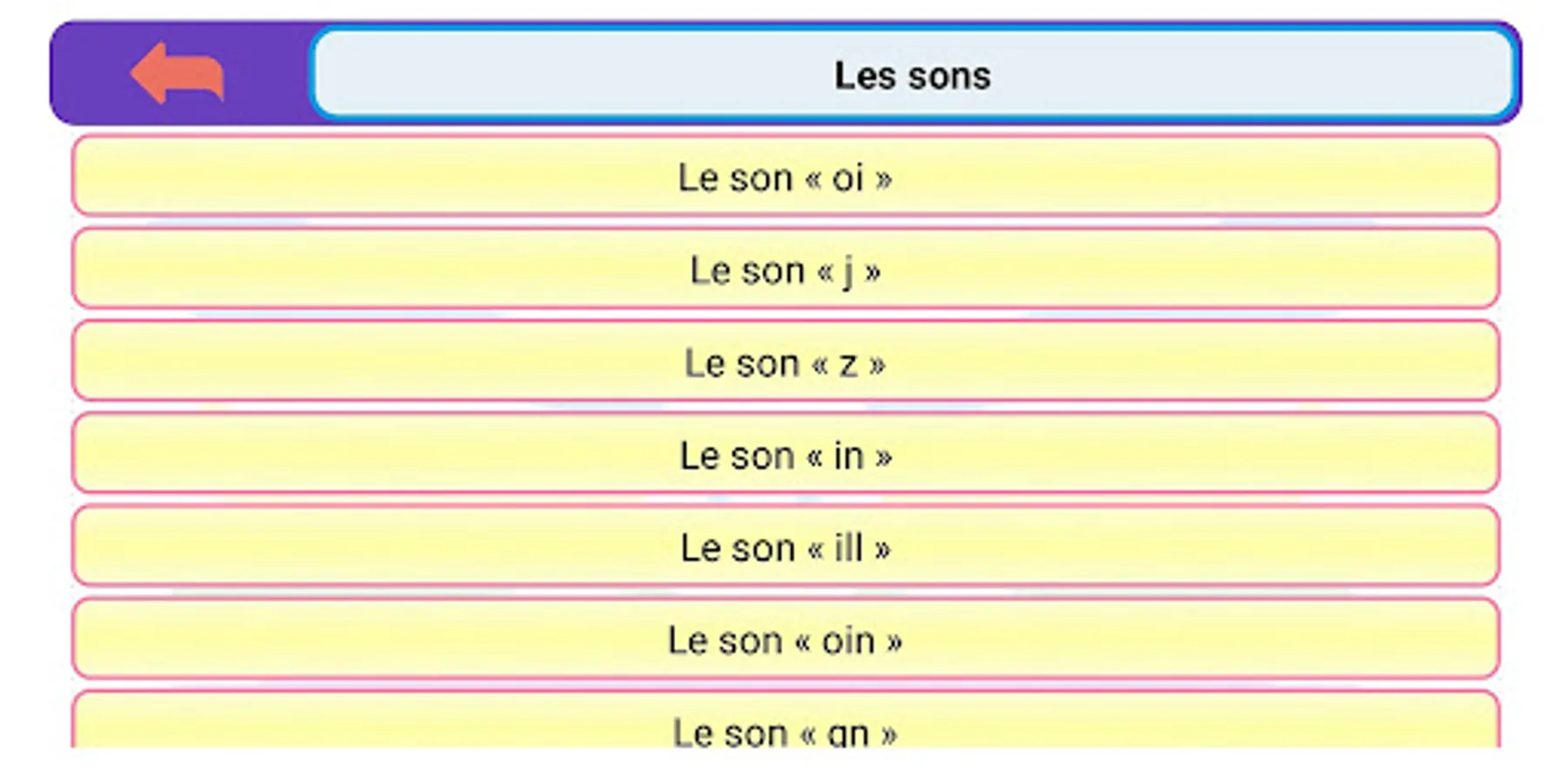 Les sons

Le son « oi »

Le son « j »

Le son « z »

Le son « in »

Le son « ill »

Le son « oin »

Le son « gn »